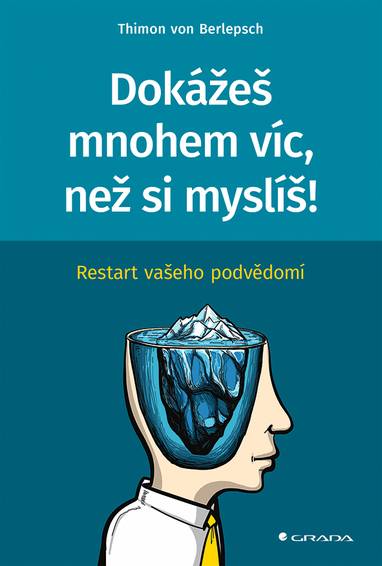 Thimon von Berlepsch

Dokážeš mnohem víc, než si myslíš!

Restart vašeho podvědomí

GRADA